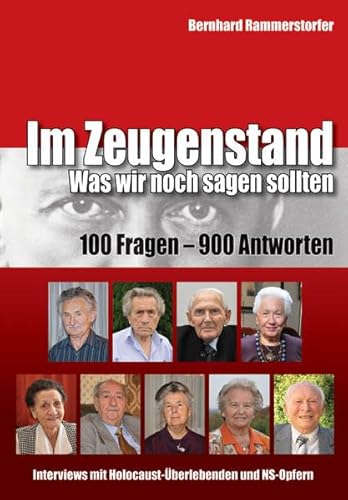 Bernhard Rammerstorfer

Im Zeugenstand
Was wir noch sagen sollten

100 Fragen – 900 Antworten

Interviews mit Holocaust-Überlebenden und NS-Opfern